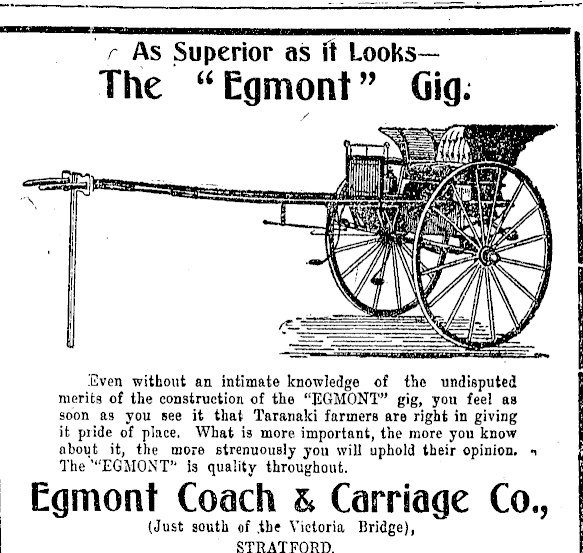 As Superior as it Looks—
The "Egmont" Gig.

Even without an intimate knowledge of the undisputed merits of the construction of the "EGMONT" gig, you feel as soon as you see it that Taranaki farmers are right in giving it pride of place. What is more important, the more you know about it, the more strenuously you will uphold their opinion. The "EGMONT" is quality throughout.

Egmont Coach & Carriage Co.,
(Just south of the Victoria Bridge),
STRATFORD.